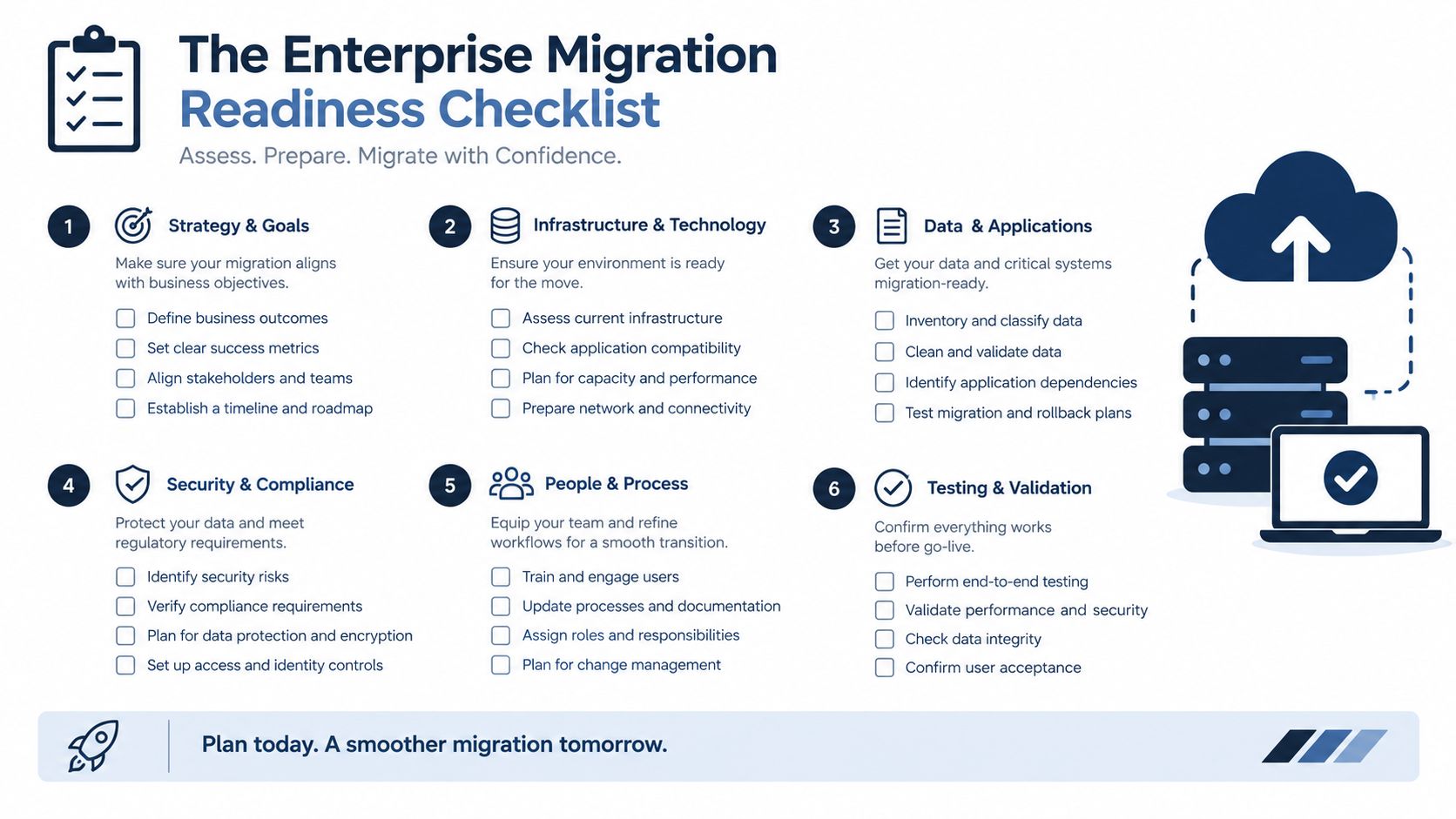 The Enterprise Migration Readiness Checklist

Assess. Prepare. Migrate with Confidence.

1 Strategy & Goals

Make sure your migration aligns with business objectives.

Define business outcomes
Set clear success metrics
Align stakeholders and teams
Establish a timeline and roadmap

2 Infrastructure & Technology

Ensure your environment is ready for the move.

Assess current infrastructure
Check application compatibility
Plan for capacity and performance
Prepare network and connectivity

3 Data & Applications

Get your data and critical systems migration-ready.

Inventory and classify data
Clean and validate data
Identify application dependencies
Test migration and rollback plans

4 Security & Compliance

Protect your data and meet regulatory requirements.

Identify security risks
Verify compliance requirements
Plan for data protection and encryption
Set up access and identity controls

5 People & Process

Equip your team and refine workflows for a smooth transition.

Train and engage users
Update processes and documentation
Assign roles and responsibilities
Plan for change management

6 Testing & Validation

Confirm everything works before go-live.

Perform end-to-end testing
Validate performance and security
Check data integrity
Confirm user acceptance

Plan today. A smoother migration tomorrow.